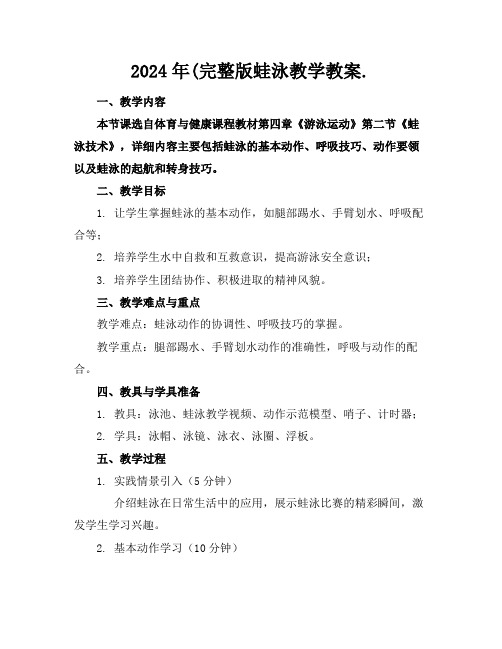 2024年(完整版蛙泳教学教案.

一、教学内容

本节课选自体育与健康课程教材第四章《游泳运动》第二节《蛙泳技术》，详细内容主要包括蛙泳的基本动作、呼吸技巧、动作要领以及蛙泳的起航和转身技巧。

二、教学目标

1. 让学生掌握蛙泳的基本动作，如腿部踢水、手臂划水、呼吸配合等；

2. 培养学生水中自救和互救意识，提高游泳安全意识；

3. 培养学生团结协作、积极进取的精神风貌。

三、教学难点与重点

教学难点：蛙泳动作的协调性、呼吸技巧的掌握。

教学重点：腿部踢水、手臂划水动作的准确性，呼吸与动作的配合。

四、教具与学具准备

1. 教具：泳池、蛙泳教学视频、动作示范模型、哨子、计时器；

2. 学具：泳帽、泳镜、泳衣、泳圈、浮板。

五、教学过程

1. 实践情景引入（5分钟）

介绍蛙泳在日常生活中的应用，展示蛙泳比赛的精彩瞬间，激发学生学习兴趣。

2. 基本动作学习（10分钟）